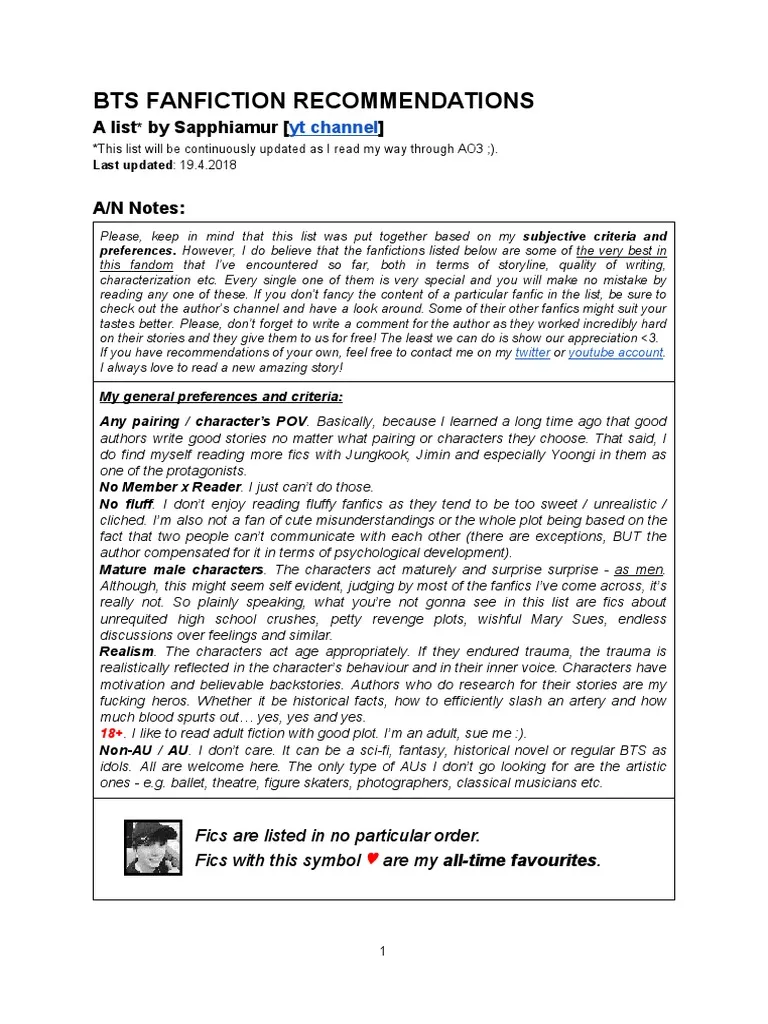 BTS FANFICTION RECOMMENDATIONS

A list* by Sapphiamur [yt channel]

*This list will be continuously updated as I read my way through AO3 ;).
Last updated: 19.4.2018

A/N Notes:

Please, keep in mind that this list was put together based on my subjective criteria and preferences. However, I do believe that the fanfictions listed below are some of the very best in this fandom that I've encountered so far, both in terms of storyline, quality of writing, characterization etc. Every single one of them is very special and you will make no mistake by reading any one of these. If you don't fancy the content of a particular fanfic in the list, be sure to check out the author's channel and have a look around. Some of their other fanfics might suit your tastes better. Please, don't forget to write a comment for the author as they worked incredibly hard on their stories and they give them to us for free! The least we can do is show our appreciation <3.
If you have recommendations of your own, feel free to contact me on my twitter or youtube account. I always love to read a new amazing story!

My general preferences and criteria:

Any pairing / character's POV. Basically, because I learned a long time ago that good authors write good stories no matter what pairing or characters they choose. That said, I do find myself reading more fics with Jungkook, Jimin and especially Yoongi in them as one of the protagonists.
No Member x Reader. I just can't do those.
No fluff. I don't enjoy reading fluffy fanfics as they tend to be too sweet / unrealistic / cliched. I'm also not a fan of cute misunderstandings or the whole plot being based on the fact that two people can't communicate with each other (there are exceptions, BUT the author compensated for it in terms of psychological development).
Mature male characters. The characters act maturely and surprise surprise - as men. Although, this might seem self evident, judging by most of the fanfics I've come across, it's really not. So plainly speaking, what you're not gonna see in this list are fics about unrequited high school crushes, petty revenge plots, wishful Mary Sues, endless discussions over feelings and similar.
Realism. The characters act age appropriately. If they endured trauma, the trauma is realistically reflected in the character's behaviour and in their inner voice. Characters have motivation and believable backstories. Authors who do research for their stories are my fucking heros. Whether it be historical facts, how to efficiently slash an artery and how much blood spurts out… yes, yes and yes.
18+. I like to read adult fiction with good plot. I'm an adult, sue me :).
Non-AU / AU. I don't care. It can be a sci-fi, fantasy, historical novel or regular BTS as idols. All are welcome here. The only type of AUs I don't go looking for are the artistic ones - e.g. ballet, theatre, figure skaters, photographers, classical musicians etc.

Fics are listed in no particular order.
Fics with this symbol ♥ are my all-time favourites.

1